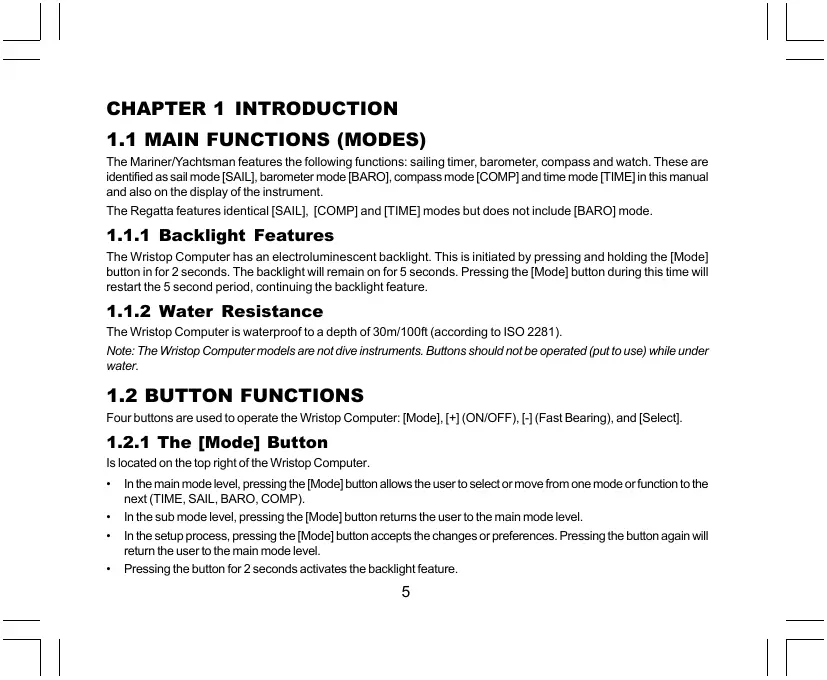 CHAPTER 1 INTRODUCTION

1.1 MAIN FUNCTIONS (MODES)

The Mariner/Yachtsman features the following functions: sailing timer, barometer, compass and watch. These are identified as sail mode [SAIL], barometer mode [BARO], compass mode [COMP] and time mode [TIME] in this manual and also on the display of the instrument.

The Regatta features identical [SAIL], [COMP] and [TIME] modes but does not include [BARO] mode.

1.1.1 Backlight Features

The Wristop Computer has an electroluminescent backlight. This is initiated by pressing and holding the [Mode] button in for 2 seconds. The backlight will remain on for 5 seconds. Pressing the [Mode] button during this time will restart the 5 second period, continuing the backlight feature.

1.1.2 Water Resistance

The Wristop Computer is waterproof to a depth of 30m/100ft (according to ISO 2281).

Note: The Wristop Computer models are not dive instruments. Buttons should not be operated (put to use) while under water.

1.2 BUTTON FUNCTIONS

Four buttons are used to operate the Wristop Computer: [Mode], [+] (ON/OFF), [-] (Fast Bearing), and [Select].

1.2.1 The [Mode] Button

Is located on the top right of the Wristop Computer.

• In the main mode level, pressing the [Mode] button allows the user to select or move from one mode or function to the next (TIME, SAIL, BARO, COMP).

• In the sub mode level, pressing the [Mode] button returns the user to the main mode level.

• In the setup process, pressing the [Mode] button accepts the changes or preferences. Pressing the button again will return the user to the main mode level.

• Pressing the button for 2 seconds activates the backlight feature.

5